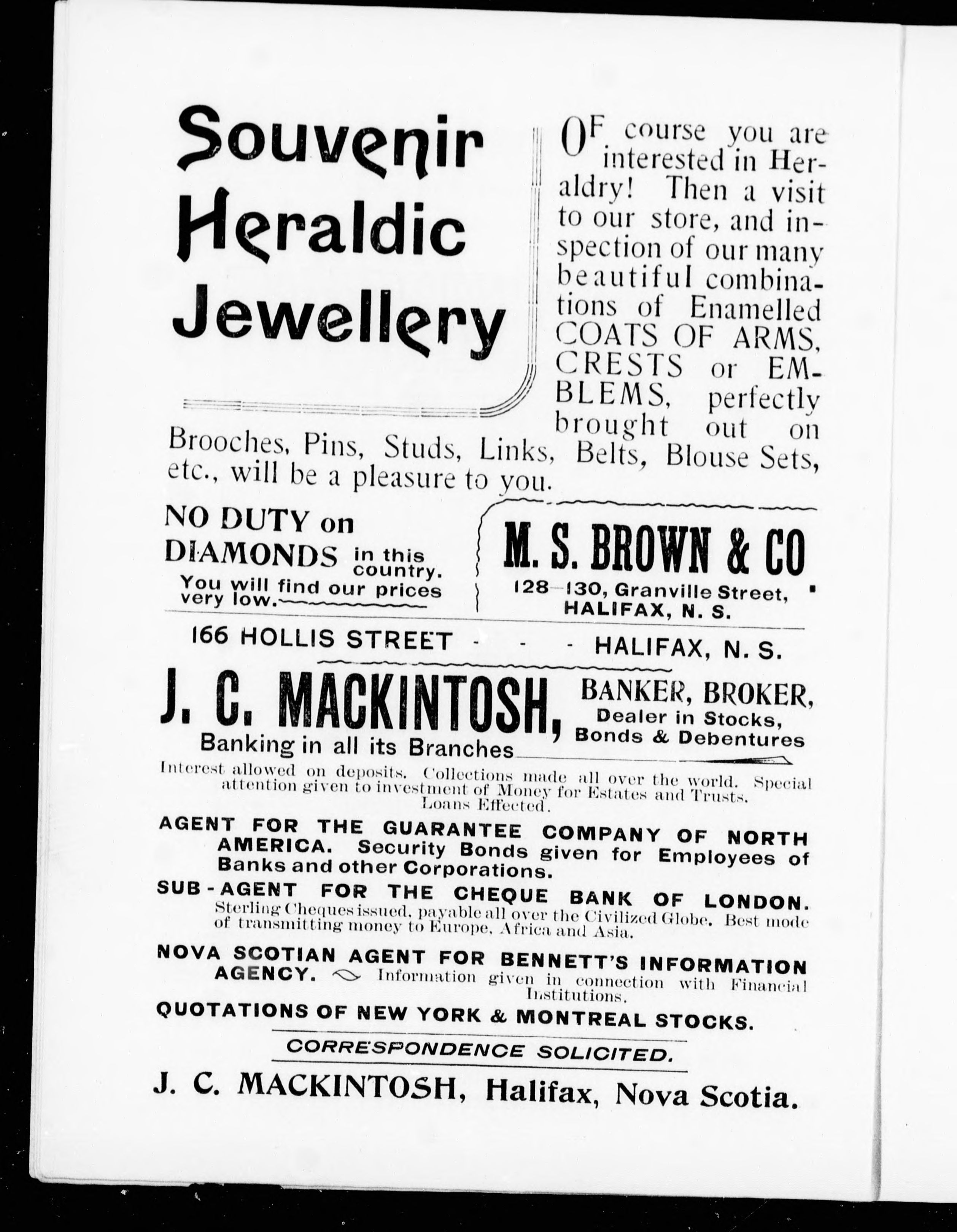 Souvenir Heraldic Jewellery

OF course you are interested in Heraldry! Then a visit to our store, and inspection of our many beautiful combinations of Enamelled COATS OF ARMS, CRESTS or EMBLEMS, perfectly brought out on Brooches, Pins, Studs, Links, Belts, Blouse Sets, etc., will be a pleasure to you.

NO DUTY on DIAMONDS in this country. You will find our prices very low.

M. S. BROWN & CO
128—130, Granville Street, HALIFAX, N. S.

166 HOLLIS STREET - - - HALIFAX, N. S.

J. C. MACKINTOSH, BANKER, BROKER, Dealer in Stocks, Bonds & Debentures
Banking in all its Branches

Interest allowed on deposits. Collections made all over the world. Special attention given to investment of Money for Estates and Trusts. Loans Effected.

AGENT FOR THE GUARANTEE COMPANY OF NORTH AMERICA. Security Bonds given for Employees of Banks and other Corporations.

SUB-AGENT FOR THE CHEQUE BANK OF LONDON. Sterling Cheques issued, payable all over the Civilized Globe. Best mode of transmitting money to Europe, Africa and Asia.

NOVA SCOTIAN AGENT FOR BENNETT'S INFORMATION AGENCY. Information given in connection with Financial Institutions.

QUOTATIONS OF NEW YORK & MONTREAL STOCKS.

CORRESPONDENCE SOLICITED.

J. C. MACKINTOSH, Halifax, Nova Scotia.